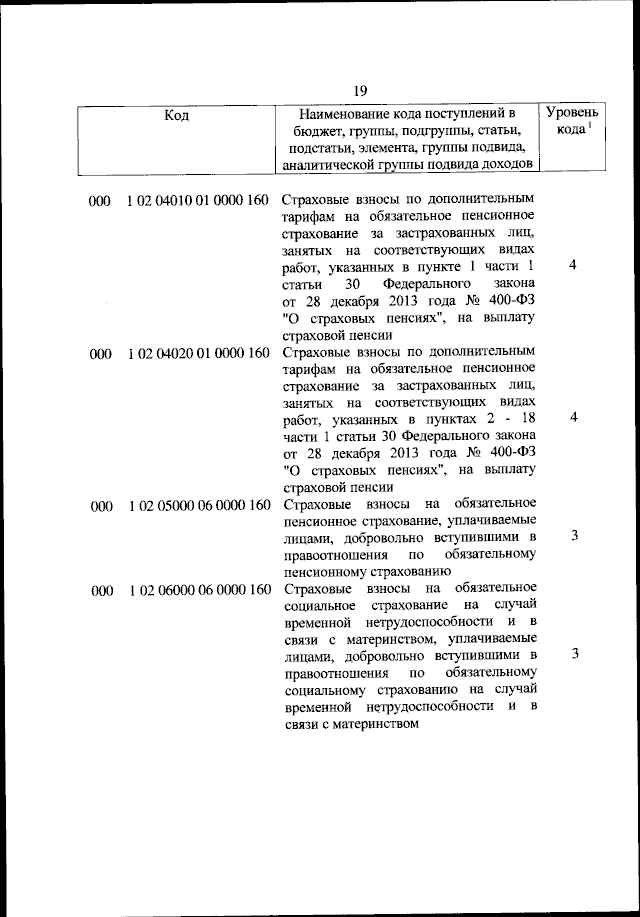 19

| Код | Наименование кода поступлений в бюджет, группы, подгруппы, статьи, подстатьи, элемента, группы подвида, аналитической группы подвида доходов | Уровень кода $^1$ |
|---|---|---|
| 000 1 02 04010 01 0000 160 | Страховые взносы по дополнительным тарифам на обязательное пенсионное страхование за застрахованных лиц, занятых на соответствующих видах работ, указанных в пункте 1 части 1 статьи 30 Федерального закона от 28 декабря 2013 года № 400-ФЗ "О страховых пенсиях", на выплату страховой пенсии | 4 |
| 000 1 02 04020 01 0000 160 | Страховые взносы по дополнительным тарифам на обязательное пенсионное страхование за застрахованных лиц, занятых на соответствующих видах работ, указанных в пунктах 2 - 18 части 1 статьи 30 Федерального закона от 28 декабря 2013 года № 400-ФЗ "О страховых пенсиях", на выплату страховой пенсии | 4 |
| 000 1 02 05000 06 0000 160 | Страховые взносы на обязательное пенсионное страхование, уплачиваемые лицами, добровольно вступившими в правоотношения по обязательному пенсионному страхованию | 3 |
| 000 1 02 06000 06 0000 160 | Страховые взносы на обязательное социальное страхование на случай временной нетрудоспособности и в связи с материнством, уплачиваемые лицами, добровольно вступившими в правоотношения по обязательному социальному страхованию на случай временной нетрудоспособности и в связи с материнством | 3 |